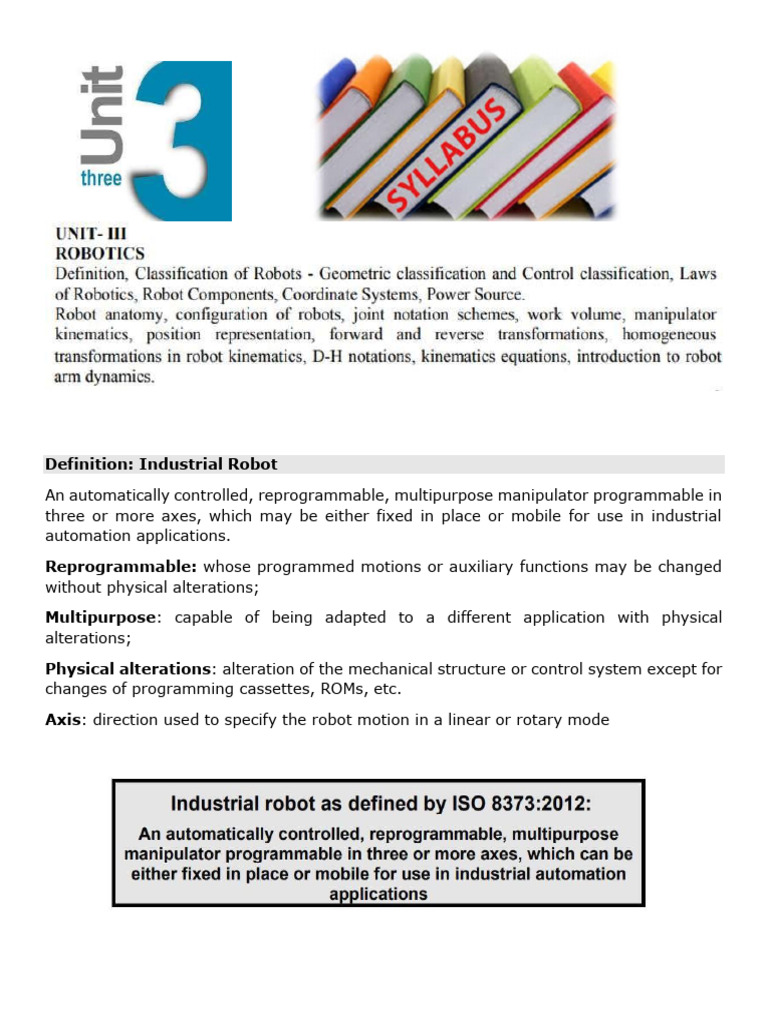 Unit
three
3

SYLLABUS

UNIT- III
ROBOTICS
Definition, Classification of Robots - Geometric classification and Control classification, Laws of Robotics, Robot Components, Coordinate Systems, Power Source.
Robot anatomy, configuration of robots, joint notation schemes, work volume, manipulator kinematics, position representation, forward and reverse transformations, homogeneous transformations in robot kinematics, D-H notations, kinematics equations, introduction to robot arm dynamics.

Definition: Industrial Robot

An automatically controlled, reprogrammable, multipurpose manipulator programmable in three or more axes, which may be either fixed in place or mobile for use in industrial automation applications.

Reprogrammable: whose programmed motions or auxiliary functions may be changed without physical alterations;

Multipurpose: capable of being adapted to a different application with physical alterations;

Physical alterations: alteration of the mechanical structure or control system except for changes of programming cassettes, ROMs, etc.

Axis: direction used to specify the robot motion in a linear or rotary mode

Industrial robot as defined by ISO 8373:2012:
An automatically controlled, reprogrammable, multipurpose manipulator programmable in three or more axes, which can be either fixed in place or mobile for use in industrial automation applications